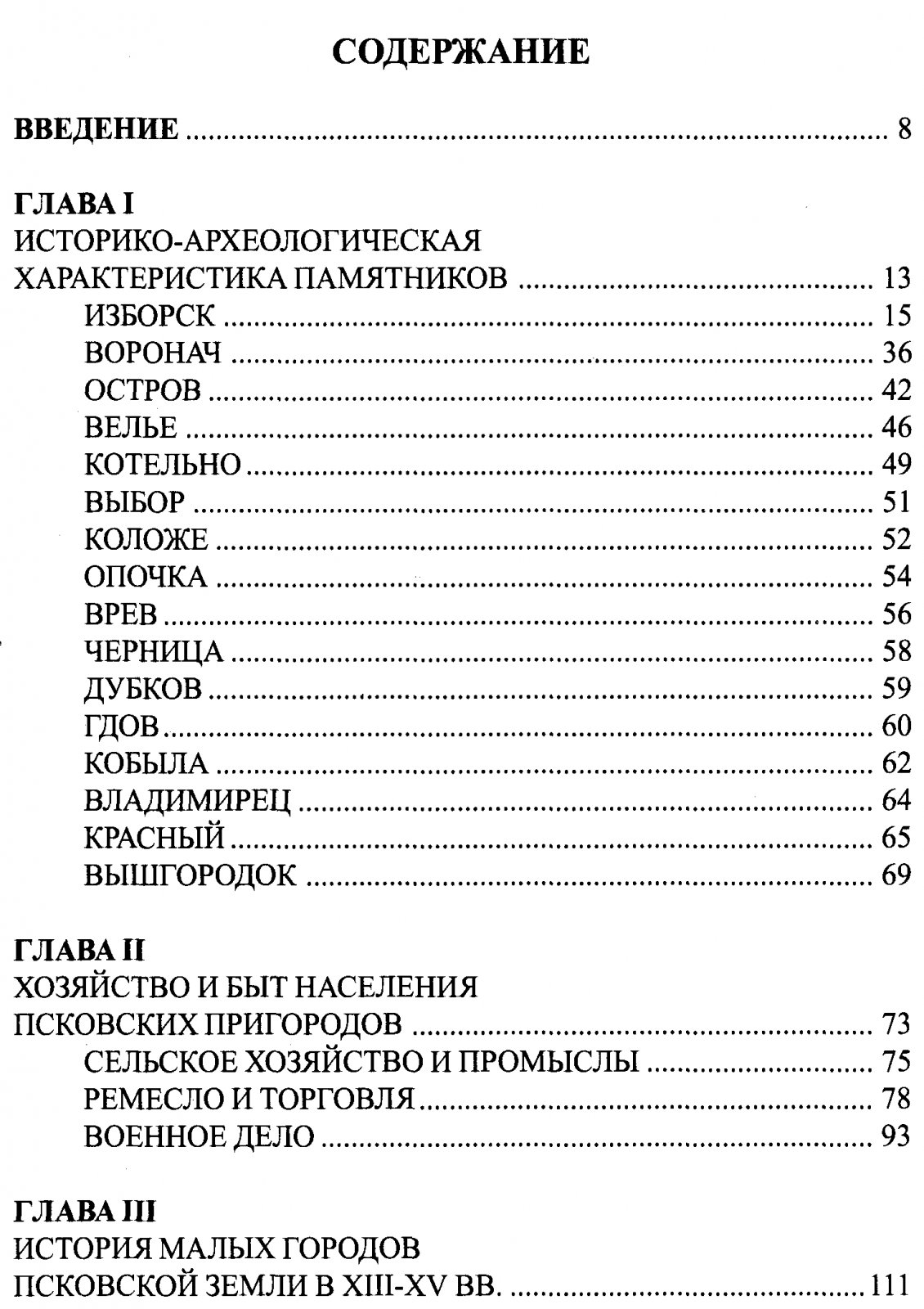 СОДЕРЖАНИЕ

ВВЕДЕНИЕ 8

ГЛАВА I
ИСТОРИКО-АРХЕОЛОГИЧЕСКАЯ
ХАРАКТЕРИСТИКА ПАМЯТНИКОВ 13
ИЗБОРСК 15
ВОРОНАЧ 36
ОСТРОВ 42
ВЕЛЬЕ 46
КОТЕЛЬНО 49
ВЫБОР 51
КОЛОЖЕ 52
ОПОЧКА 54
ВРЕВ 56
ЧЕРНИЦА 58
ДУБКОВ 59
ГДОВ 60
КОБЫЛА 62
ВЛАДИМИРЕЦ 64
КРАСНЫЙ 65
ВЫШГОРОДОК 69

ГЛАВА II
ХОЗЯЙСТВО И БЫТ НАСЕЛЕНИЯ
ПСКОВСКИХ ПРИГОРОДОВ 73
СЕЛЬСКОЕ ХОЗЯЙСТВО И ПРОМЫСЛЫ 75
РЕМЕСЛО И ТОРГОВЛЯ 78
ВОЕННОЕ ДЕЛО 93

ГЛАВА III
ИСТОРИЯ МАЛЫХ ГОРОДОВ
ПСКОВСКОЙ ЗЕМЛИ В XIII-XV ВВ. 111